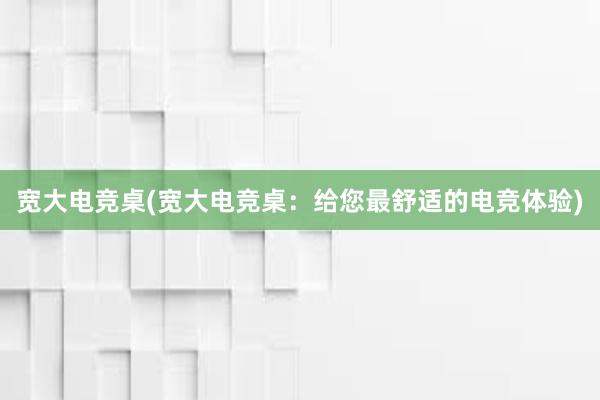 宽大电竞桌(宽大电竞桌：给您最舒适的电竞体验)